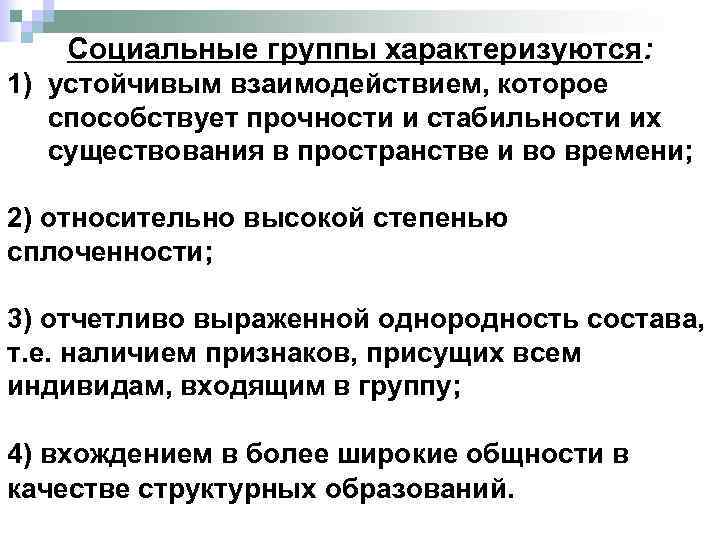 Социальные группы характеризуются:

1) устойчивым взаимодействием, которое способствует прочности и стабильности их существования в пространстве и во времени;

2) относительно высокой степенью сплоченности;

3) отчетливо выраженной однородность состава, т.е. наличием признаков, присущих всем индивидам, входящим в группу;

4) вхождением в более широкие общности в качестве структурных образований.